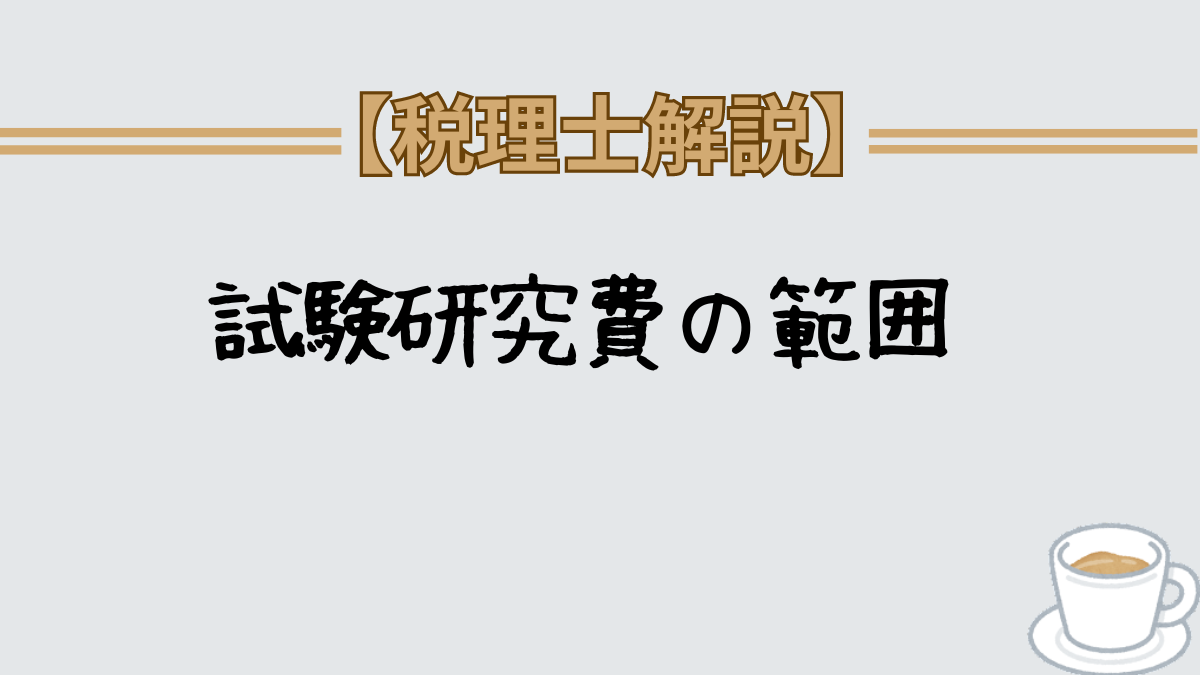 【税理士解説】

試験研究費の範囲